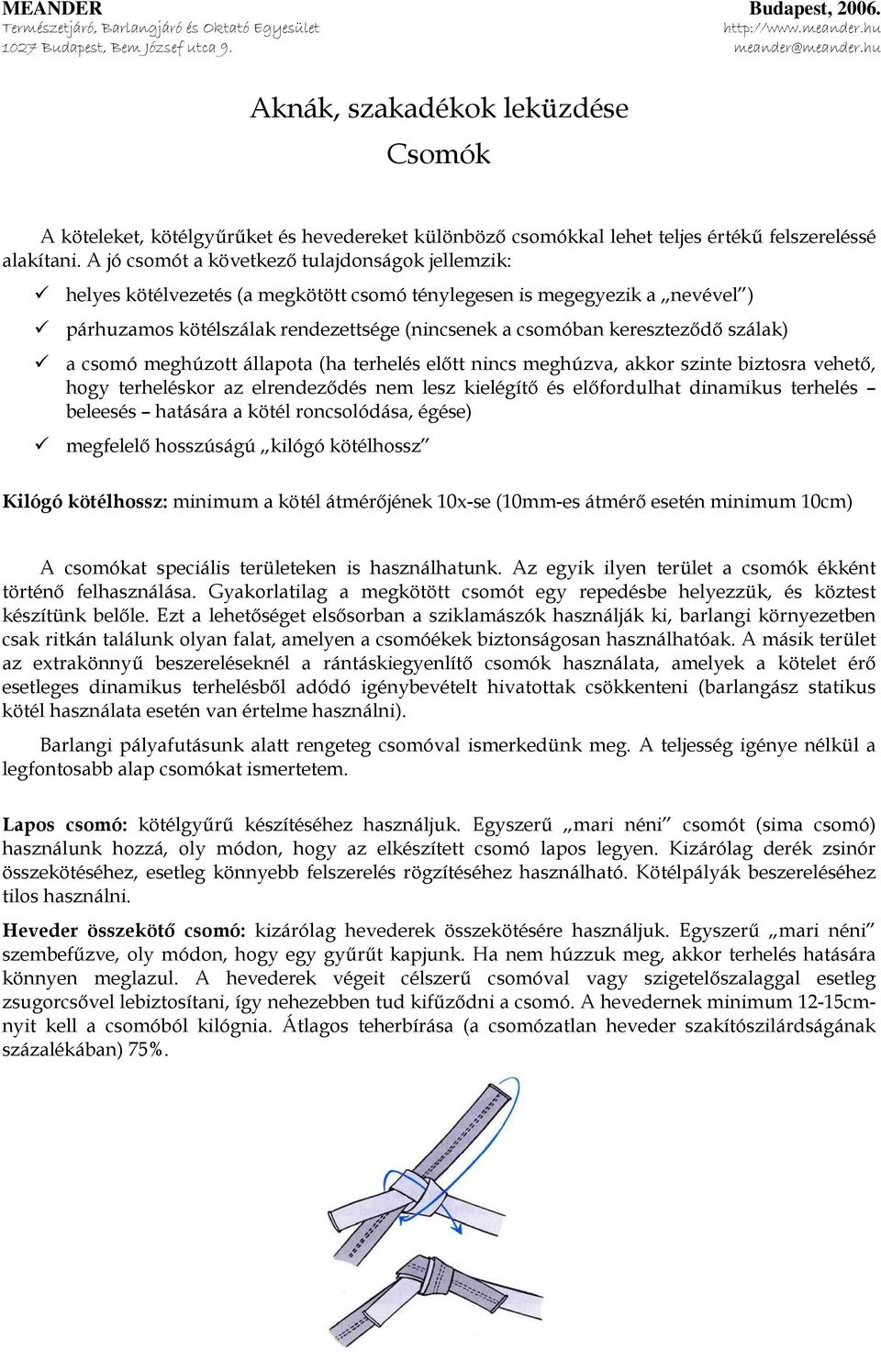 MEANDER
Természetjáró, Barlangjáró és Oktató Egyesület
1027 Budapest, Bem József utca 9.

Budapest, 2006.
http://www.meander.hu
meander@meander.hu

Aknák, szakadékok leküzdése

Csomók

A köteleket, kötélgyűrűket és hevedereket különböző csomókkal lehet teljes értékű felszereléssé alakítani. A jó csomót a következő tulajdonságok jellemzik:

✓ helyes kötélvezetés (a megkötött csomó ténylegesen is megegyezik a „nevével")
✓ párhuzamos kötélszálak rendezettsége (nincsenek a csomóban kereszteződő szálak)
✓ a csomó meghúzott állapota (ha terhelés előtt nincs meghúzva, akkor szinte biztosra vehető, hogy terheléskor az elrendeződés nem lesz kielégítő és előfordulhat dinamikus terhelés – beleesés – hatására a kötél roncsolódása, égése)
✓ megfelelő hosszúságú „kilógó kötélhossz"

Kilógó kötélhossz: minimum a kötél átmérőjének 10x-se (10mm-es átmérő esetén minimum 10cm)

A csomókat speciális területeken is használhatunk. Az egyik ilyen terület a csomók ékként történő felhasználása. Gyakorlatilag a megkötött csomót egy repedésbe helyezzük, és köztest készítünk belőle. Ezt a lehetőséget elsősorban a sziklamászók használják ki, barlangi környezetben csak ritkán találunk olyan falat, amelyen a csomóékek biztonságosan használhatóak. A másik terület az extrakönnyű beszereléseknél a rántáskiegyenlítő csomók használata, amelyek a kötelet érő esetleges dinamikus terhelésből adódó igénybevételt hivatottak csökkenteni (barlangász statikus kötél használata esetén van értelme használni).

Barlangi pályafutásunk alatt rengeteg csomóval ismerkedünk meg. A teljesség igénye nélkül a legfontosabb alap csomókat ismertetem.

Lapos csomó: kötélgyűrű készítéséhez használjuk. Egyszerű „mari néni" csomót (sima csomó) használunk hozzá, oly módon, hogy az elkészített csomó lapos legyen. Kizárólag derék zsinór összekötéséhez, esetleg könnyebb felszerelés rögzítéséhez használható. Kötélpályák beszereléséhez tilos használni.

Heveder összekötő csomó: kizárólag hevederek összekötésére használjuk. Egyszerű „mari néni" szembefűzve, oly módon, hogy egy gyűrűt kapjunk. Ha nem húzzuk meg, akkor terhelés hatására könnyen meglazul. A hevederek végeit célszerű csomóval vagy szigetelőszalaggal esetleg zsugorcsővel lebiztosítani, így nehezebben tud kifűződni a csomó. A hevedernek minimum 12-15cm-nyit kell a csomóból kilógnia. Átlagos teherbírása (a csomózatlan heveder szakítószilárdságának százalékában) 75%.